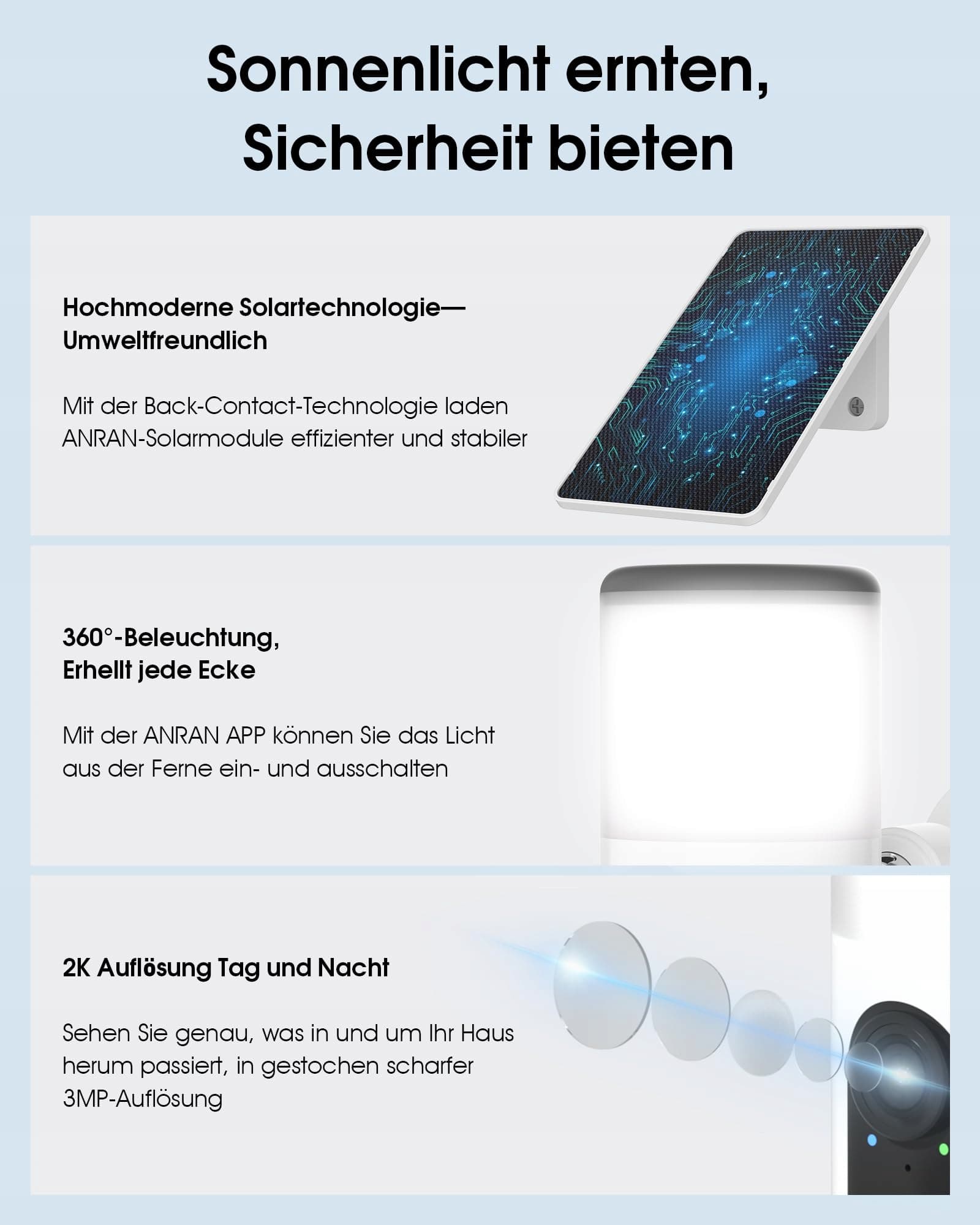 Sonnenlicht ernten,
Sicherheit bieten

Hochmoderne Solartechnologie—
Umweltfreundlich

Mit der Back-Contact-Technologie laden ANRAN-Solarmodule effizienter und stabiler

360°-Beleuchtung,
Erhellt jede Ecke

Mit der ANRAN APP können Sie das Licht aus der Ferne ein- und ausschalten

2K Auflösung Tag und Nacht

Sehen Sie genau, was in und um Ihr Haus herum passiert, in gestochen scharfer 3MP-Auflösung